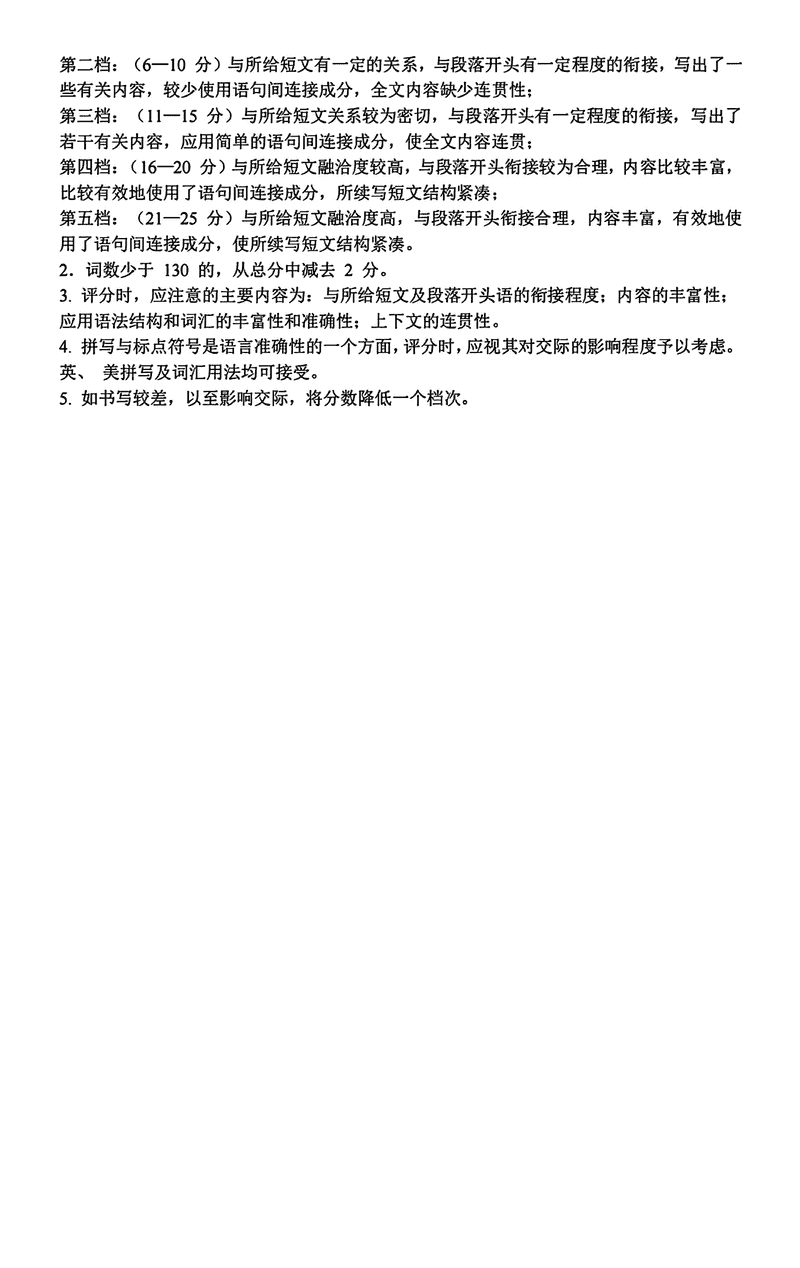 第二档：（6—10 分）与所给短文有一定的关系，与段落开头有一定程度的衔接，写出了一些有关内容，较少使用语句间连接成分，全文内容缺少连贯性；
第三档：（11—15 分）与所给短文关系较为密切，与段落开头有一定程度的衔接，写出了若干有关内容，应用简单的语句间连接成分，使全文内容连贯；
第四档：（16—20 分）与所给短文融洽度较高，与段落开头衔接较为合理，内容比较丰富，比较有效地使用了语句间连接成分，所续写短文结构紧凑；
第五档：（21—25 分）与所给短文融洽度高，与段落开头衔接合理，内容丰富，有效地使用了语句间连接成分，使所续写短文结构紧凑。
2．词数少于 130 的，从总分中减去 2 分。
3. 评分时，应注意的主要内容为：与所给短文及段落开头语的衔接程度；内容的丰富性；应用语法结构和词汇的丰富性和准确性；上下文的连贯性。
4. 拼写与标点符号是语言准确性的一个方面，评分时，应视其对交际的影响程度予以考虑。英、 美拼写及词汇用法均可接受。
5. 如书写较差，以至影响交际，将分数降低一个档次。